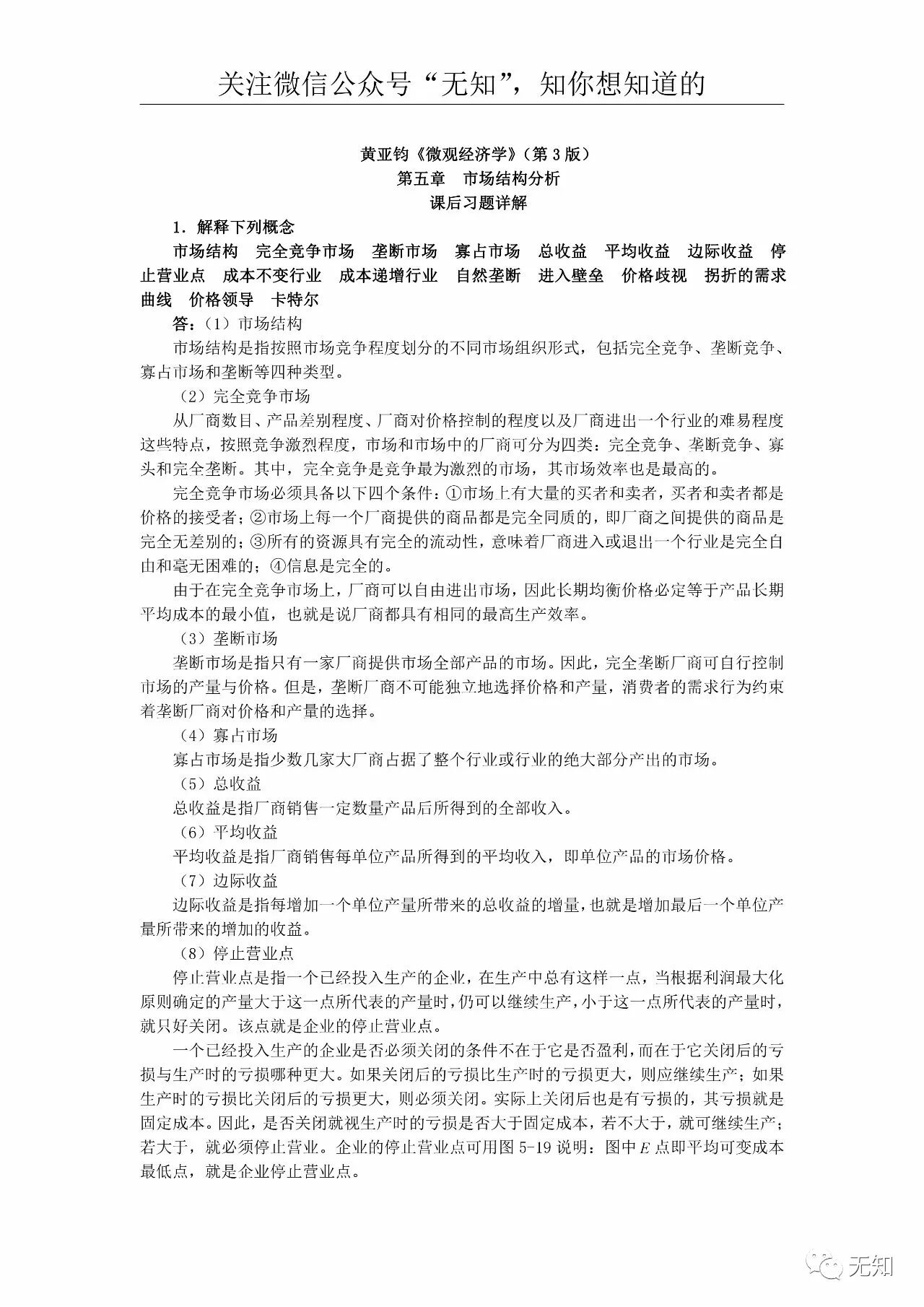 关注微信公众号“无知”，知你想知道的

黄亚钧《微观经济学》（第 3 版）
第五章　市场结构分析
课后习题详解

1．解释下列概念

市场结构　完全竞争市场　垄断市场　寡占市场　总收益　平均收益　边际收益　停止营业点　成本不变行业　成本递增行业　自然垄断　进入壁垒　价格歧视　拐折的需求曲线　价格领导　卡特尔

答：（1）市场结构

市场结构是指按照市场竞争程度划分的不同市场组织形式，包括完全竞争、垄断竞争、寡占市场和垄断等四种类型。

（2）完全竞争市场

从厂商数目、产品差别程度、厂商对价格控制的程度以及厂商进出一个行业的难易程度这些特点，按照竞争激烈程度，市场和市场中的厂商可分为四类：完全竞争、垄断竞争、寡头和完全垄断。其中，完全竞争是竞争最为激烈的市场，其市场效率也是最高的。

完全竞争市场必须具备以下四个条件：①市场上有大量的买者和卖者，买者和卖者都是价格的接受者；②市场上每一个厂商提供的商品都是完全同质的，即厂商之间提供的商品是完全无差别的；③所有的资源具有完全的流动性，意味着厂商进入或退出一个行业是完全自由和毫无困难的；④信息是完全的。

由于在完全竞争市场上，厂商可以自由进出市场，因此长期均衡价格必定等于产品长期平均成本的最小值，也就是说厂商都具有相同的最高生产效率。

（3）垄断市场

垄断市场是指只有一家厂商提供市场全部产品的市场。因此，完全垄断厂商可自行控制市场的产量与价格。但是，垄断厂商不可能独立地选择价格和产量，消费者的需求行为约束着垄断厂商对价格和产量的选择。

（4）寡占市场

寡占市场是指少数几家大厂商占据了整个行业或行业的绝大部分产出的市场。

（5）总收益

总收益是指厂商销售一定数量产品后所得到的全部收入。

（6）平均收益

平均收益是指厂商销售每单位产品所得到的平均收入，即单位产品的市场价格。

（7）边际收益

边际收益是指每增加一个单位产量所带来的总收益的增量，也就是增加最后一个单位产量所带来的增加的收益。

（8）停止营业点

停止营业点是指一个已经投入生产的企业，在生产中总有这样一点，当根据利润最大化原则确定的产量大于这一点所代表的产量时，仍可以继续生产，小于这一点所代表的产量时，就只好关闭。该点就是企业的停止营业点。

一个已经投入生产的企业是否必须关闭的条件不在于它是否盈利，而在于它关闭后的亏损与生产时的亏损哪种更大。如果关闭后的亏损比生产时的亏损更大，则应继续生产；如果生产时的亏损比关闭后的亏损更大，则必须关闭。实际上关闭后也是有亏损的，其亏损就是固定成本。因此，是否关闭就视生产时的亏损是否大于固定成本，若不大于，就可继续生产；若大于，就必须停止营业。企业的停止营业点可用图 5-19 说明：图中 $E$ 点即平均可变成本最低点，就是企业停止营业点。

无知